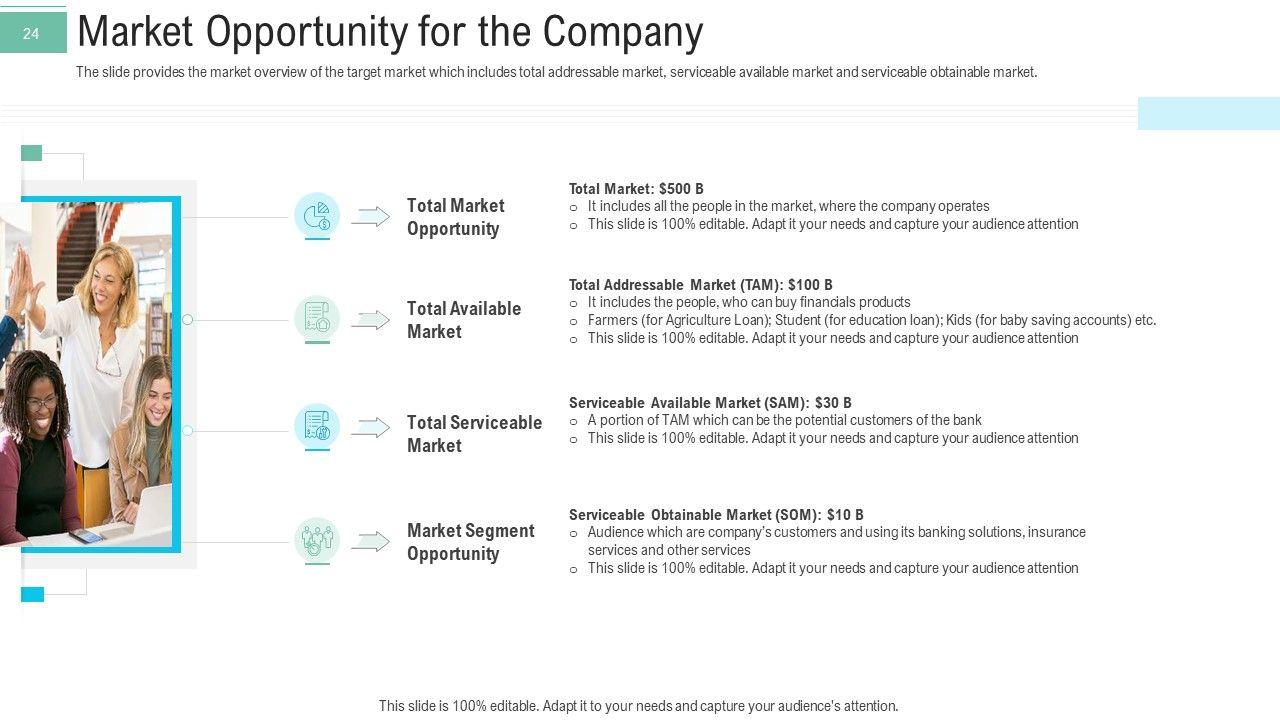 24

Market Opportunity for the Company

The slide provides the market overview of the target market which includes total addressable market, serviceable available market and serviceable obtainable market.

Total Market Opportunity

Total Market: $500 B
○ It includes all the people in the market, where the company operates
○ This slide is 100% editable. Adapt it your needs and capture your audience attention

Total Available Market

Total Addressable Market (TAM): $100 B
○ It includes the people, who can buy financials products
○ Farmers (for Agriculture Loan); Student (for education loan); Kids (for baby saving accounts) etc.
○ This slide is 100% editable. Adapt it your needs and capture your audience attention

Total Serviceable Market

Serviceable Available Market (SAM): $30 B
○ A portion of TAM which can be the potential customers of the bank
○ This slide is 100% editable. Adapt it your needs and capture your audience attention

Market Segment Opportunity

Serviceable Obtainable Market (SOM): $10 B
○ Audience which are company's customers and using its banking solutions, insurance services and other services
○ This slide is 100% editable. Adapt it your needs and capture your audience attention

This slide is 100% editable. Adapt it to your needs and capture your audience's attention.